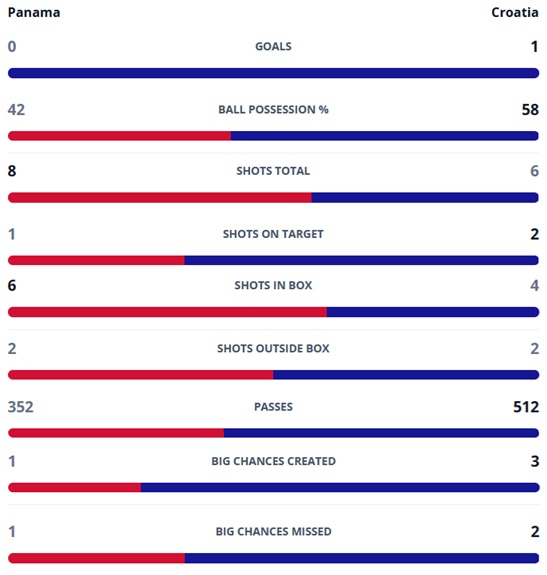 Panama
Croatia

0
GOALS
1

42
BALL POSSESSION %
58

8
SHOTS TOTAL
6

1
SHOTS ON TARGET
2

6
SHOTS IN BOX
4

2
SHOTS OUTSIDE BOX
2

352
PASSES
512

1
BIG CHANCES CREATED
3

1
BIG CHANCES MISSED
2